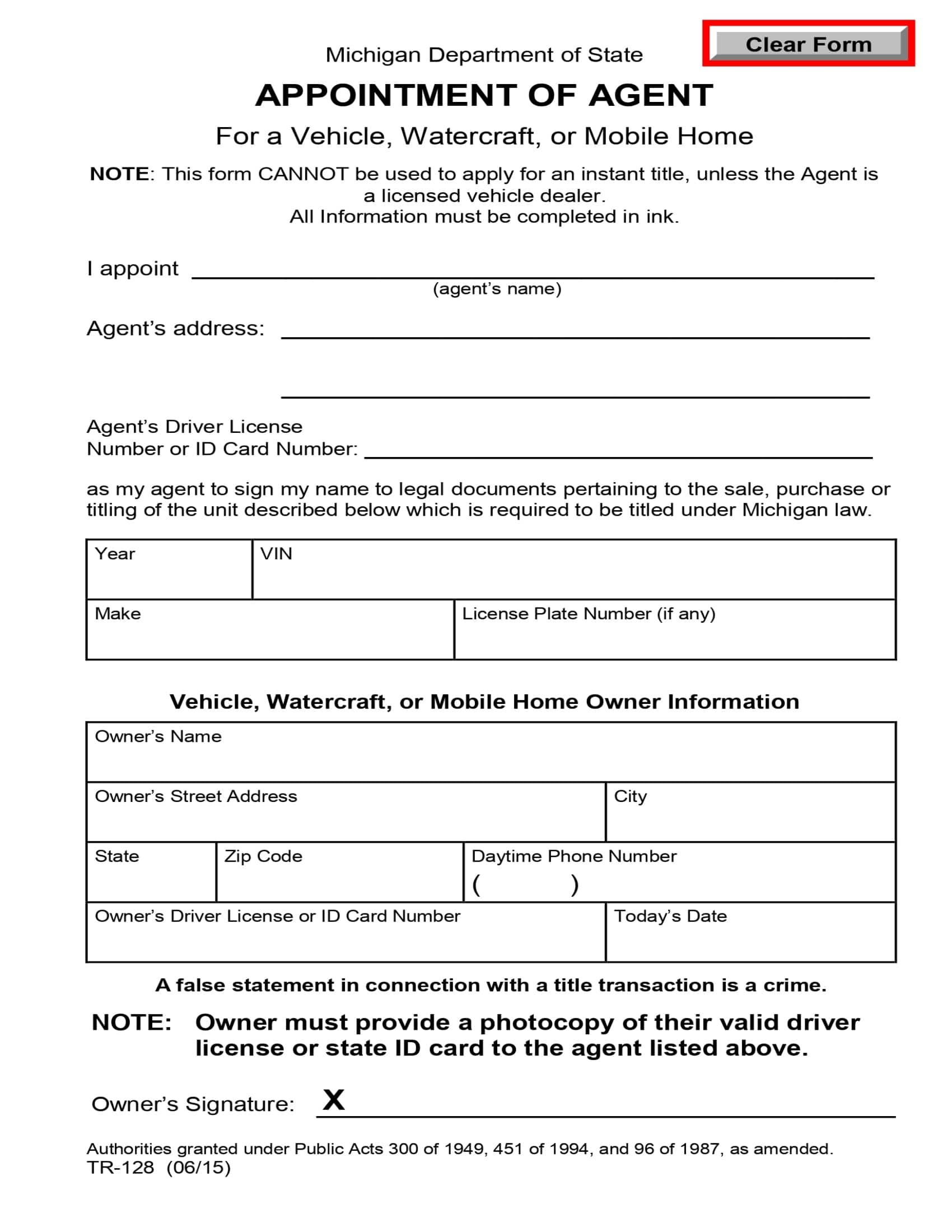 Clear Form

Michigan Department of State

APPOINTMENT OF AGENT

For a Vehicle, Watercraft, or Mobile Home

NOTE: This form CANNOT be used to apply for an instant title, unless the Agent is a licensed vehicle dealer.
All Information must be completed in ink.

I appoint ____
(agent's name)

Agent's address: ____

____

Agent's Driver License
Number or ID Card Number: ____

as my agent to sign my name to legal documents pertaining to the sale, purchase or titling of the unit described below which is required to be titled under Michigan law.

Year
VIN
Make
License Plate Number (if any)

Vehicle, Watercraft, or Mobile Home Owner Information

Owner's Name
Owner's Street Address
City
State
Zip Code
Daytime Phone Number
( )
Owner's Driver License or ID Card Number
Today's Date

A false statement in connection with a title transaction is a crime.

NOTE: Owner must provide a photocopy of their valid driver license or state ID card to the agent listed above.

Owner's Signature: X ____

Authorities granted under Public Acts 300 of 1949, 451 of 1994, and 96 of 1987, as amended.
TR-128 (06/15)